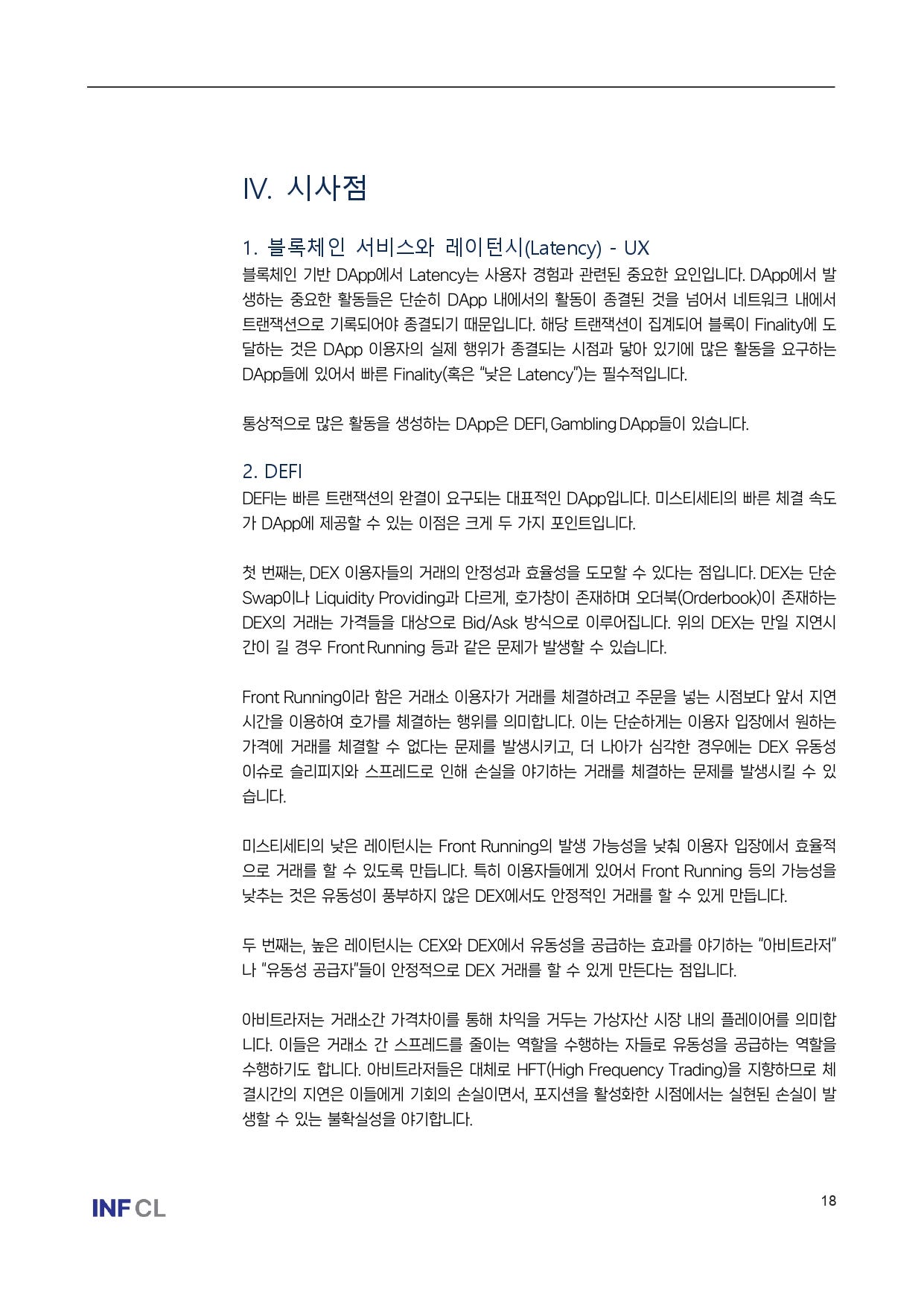 IV. 시사점

1. 블록체인 서비스와 레이턴시(Latency) - UX

블록체인 기반 DApp에서 Latency는 사용자 경험과 관련된 중요한 요인입니다. DApp에서 발생하는 중요한 활동들은 단순히 DApp 내에서의 활동이 종결된 것을 넘어서 네트워크 내에서 트랜잭션으로 기록되어야 종결되기 때문입니다. 해당 트랜잭션이 집계되어 블록이 Finality에 도달하는 것은 DApp 이용자의 실제 행위가 종결되는 시점과 닿아 있기에 많은 활동을 요구하는 DApp들에 있어서 빠른 Finality(혹은 "낮은 Latency")는 필수적입니다.

통상적으로 많은 활동을 생성하는 DApp은 DEFI, Gambling DApp들이 있습니다.

2. DEFI

DEFI는 빠른 트랜잭션의 완결이 요구되는 대표적인 DApp입니다. 미스티세티의 빠른 체결 속도가 DApp에 제공할 수 있는 이점은 크게 두 가지 포인트입니다.

첫 번째는, DEX 이용자들의 거래의 안정성과 효율성을 도모할 수 있다는 점입니다. DEX는 단순 Swap이나 Liquidity Providing과 다르게, 호가창이 존재하며 오더북(Orderbook)이 존재하는 DEX의 거래는 가격들을 대상으로 Bid/Ask 방식으로 이루어집니다. 위의 DEX는 만일 지연시간이 길 경우 Front Running 등과 같은 문제가 발생할 수 있습니다.

Front Running이라 함은 거래소 이용자가 거래를 체결하려고 주문을 넣는 시점보다 앞서 지연시간을 이용하여 호가를 체결하는 행위를 의미합니다. 이는 단순하게는 이용자 입장에서 원하는 가격에 거래를 체결할 수 없다는 문제를 발생시키고, 더 나아가 심각한 경우에는 DEX 유동성 이슈로 슬리피지와 스프레드로 인해 손실을 야기하는 거래를 체결하는 문제를 발생시킬 수 있습니다.

미스티세티의 낮은 레이턴시는 Front Running의 발생 가능성을 낮춰 이용자 입장에서 효율적으로 거래를 할 수 있도록 만듭니다. 특히 이용자들에게 있어서 Front Running 등의 가능성을 낮추는 것은 유동성이 풍부하지 않은 DEX에서도 안정적인 거래를 할 수 있게 만듭니다.

두 번째는, 높은 레이턴시는 CEX와 DEX에서 유동성을 공급하는 효과를 야기하는 "아비트라저"나 "유동성 공급자"들이 안정적으로 DEX 거래를 할 수 있게 만든다는 점입니다.

아비트라저는 거래소간 가격차이를 통해 차익을 거두는 가상자산 시장 내의 플레이어를 의미합니다. 이들은 거래소 간 스프레드를 줄이는 역할을 수행하는 자들로 유동성을 공급하는 역할을 수행하기도 합니다. 아비트라저들은 대체로 HFT(High Frequency Trading)을 지향하므로 체결시간의 지연은 이들에게 기회의 손실이면서, 포지션을 활성화한 시점에서는 실현된 손실이 발생할 수 있는 불확실성을 야기합니다.

INF CL

18